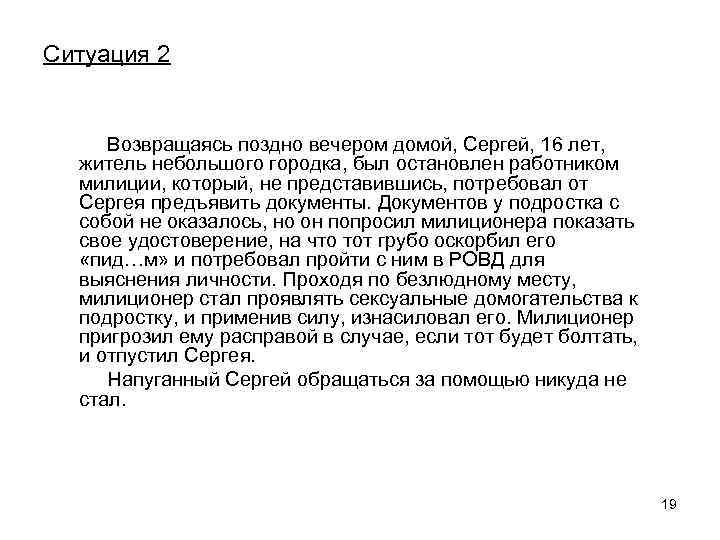 Ситуация 2

Возвращаясь поздно вечером домой, Сергей, 16 лет, житель небольшого городка, был остановлен работником милиции, который, не представившись, потребовал от Сергея предъявить документы. Документов у подростка с собой не оказалось, но он попросил милиционера показать свое удостоверение, на что тот грубо оскорбил его «пид…м» и потребовал пройти с ним в РОВД для выяснения личности. Проходя по безлюдному месту, милиционер стал проявлять сексуальные домогательства к подростку, и применив силу, изнасиловал его. Милиционер пригрозил ему расправой в случае, если тот будет болтать, и отпустил Сергея.

Напуганный Сергей обращаться за помощью никуда не стал.

19